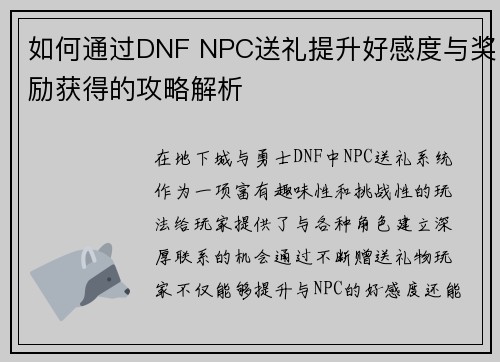 如何通过DNF NPC送礼提升好感度与奖励获得的攻略解析

在地下城与勇士DNF中NPC送礼系统作为一项富有趣味性和挑战性的玩法给玩家提供了与各种角色建立深厚联系的机会通过不断赠送礼物玩家不仅能够提升与NPC的好感度还能